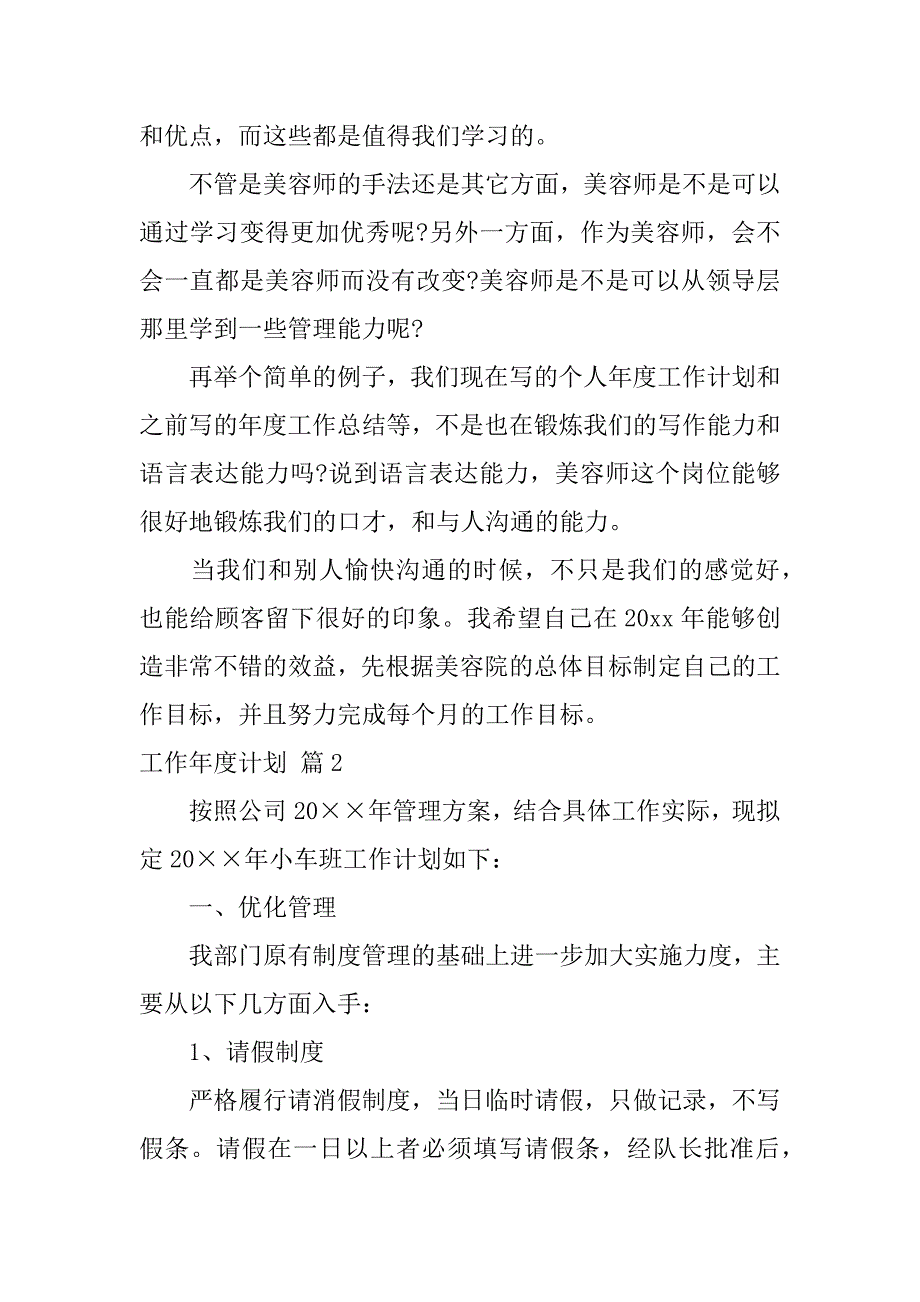 和优点，而这些都是值得我们学习的。

不管是美容师的手法还是其它方面，美容师是不是可以通过学习变得更加优秀呢?另外一方面，作为美容师，会不会一直都是美容师而没有改变?美容师是不是可以从领导层那里学到一些管理能力呢?

再举个简单的例子，我们现在写的个人年度工作计划和之前写的年度工作总结等，不是也在锻炼我们的写作能力和语言表达能力吗?说到语言表达能力，美容师这个岗位能够很好地锻炼我们的口才，和与人沟通的能力。

当我们和别人愉快沟通的时候，不只是我们的感觉好，也能给顾客留下很好的印象。我希望自己在 20xx 年能够创造非常不错的效益，先根据美容院的总体目标制定自己的工作目标，并且努力完成每个月的工作目标。

工作年度计划 篇 2

按照公司 20××年管理方案，结合具体工作实际，现拟定 20××年小车班工作计划如下：

一、优化管理

我部门原有制度管理的基础上进一步加大实施力度，主要从以下几方面入手：

1、请假制度

严格履行请消假制度，当日临时请假，只做记录，不写假条。请假在一日以上者必须填写请假条，经队长批准后，